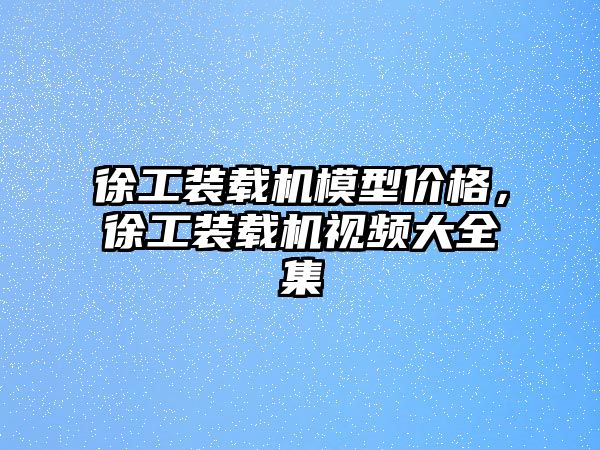 徐工装载机模型价格，徐工装载机视频大全集